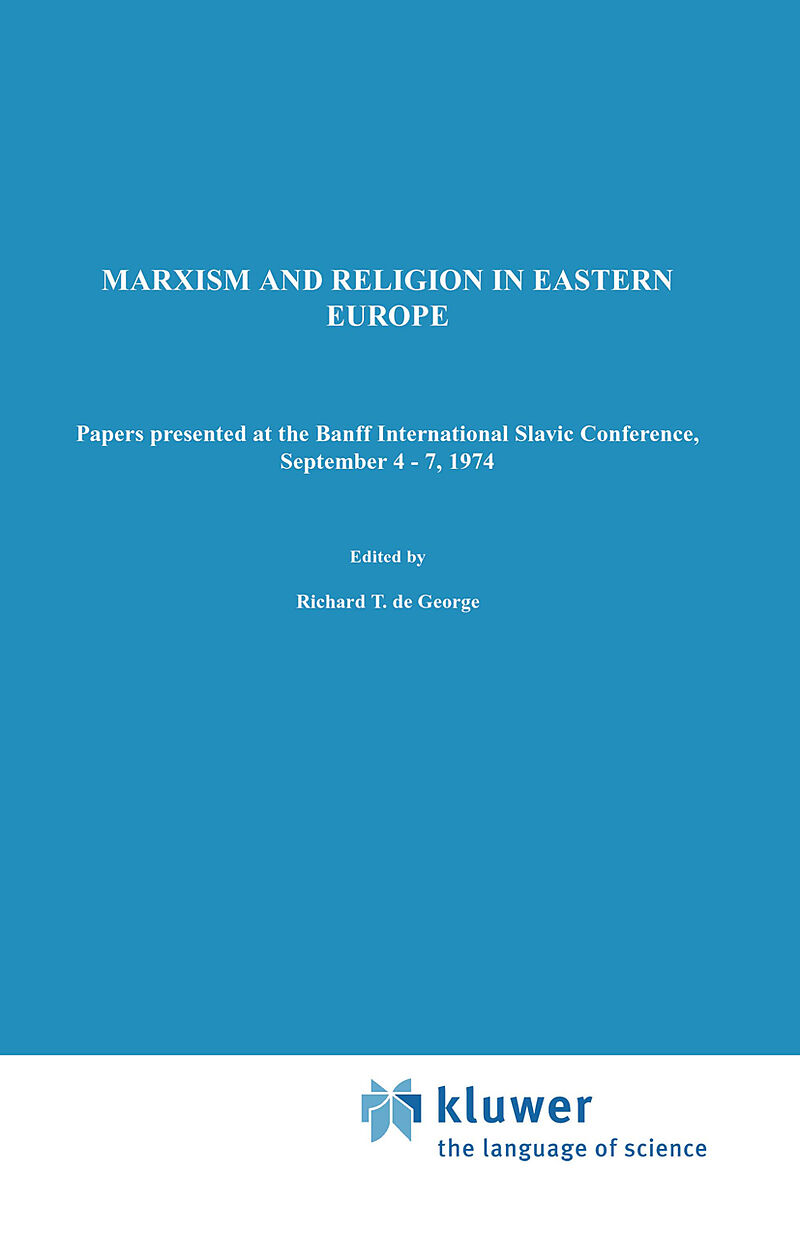 MARXISM AND RELIGION IN EASTERN EUROPE

Papers presented at the Banff International Slavic Conference, September 4 - 7, 1974

Edited by

Richard T. de George

kluwer
the language of science